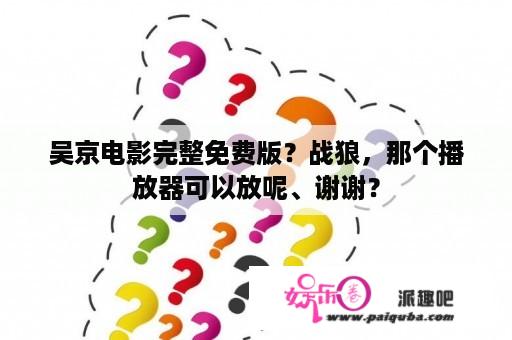 吴京电影完整免费版？战狼，那个播放器可以放呢、谢谢？

娱乐圈

派趣吧

www.paiquba.com